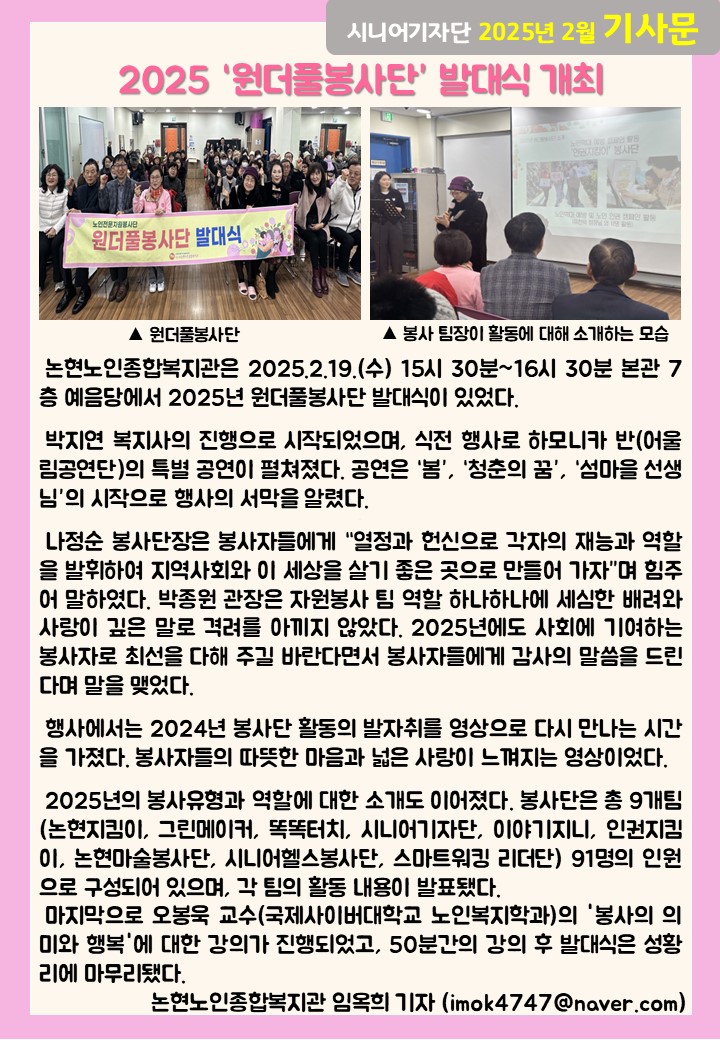 시니어기자단 2025년 2월 기사문

2025 '원더풀봉사단' 발대식 개최

노인전문자원봉사단
원더풀봉사단 발대식

▲ 원더풀봉사단

▲ 봉사 팀장이 활동에 대해 소개하는 모습

논현노인종합복지관은 2025.2.19.(수) 15시 30분~16시 30분 본관 7층 예음당에서 2025년 원더풀봉사단 발대식이 있었다.

박지연 복지사의 진행으로 시작되었으며, 식전 행사로 하모니카 반(어울림공연단)의 특별 공연이 펼쳐졌다. 공연은 '봄', '청춘의 꿈', '섬마을 선생님'의 시작으로 행사의 서막을 알렸다.

나정순 봉사단장은 봉사자들에게 "열정과 헌신으로 각자의 재능과 역할을 발휘하여 지역사회와 이 세상을 살기 좋은 곳으로 만들어 가자"며 힘주어 말하였다. 박종원 관장은 자원봉사 팀 역할 하나하나에 세심한 배려와 사랑이 깊은 말로 격려를 아끼지 않았다. 2025년에도 사회에 기여하는 봉사자로 최선을 다해 주길 바란다면서 봉사자들에게 감사의 말씀을 드린다며 말을 맺었다.

행사에서는 2024년 봉사단 활동의 발자취를 영상으로 다시 만나는 시간을 가졌다. 봉사자들의 따뜻한 마음과 넓은 사랑이 느껴지는 영상이었다.

2025년의 봉사유형과 역할에 대한 소개도 이어졌다. 봉사단은 총 9개팀(논현지킴이, 그린메이커, 똑똑터치, 시니어기자단, 이야기지니, 인권지킴이, 논현마술봉사단, 시니어헬스봉사단, 스마트워킹 리더단) 91명의 인원으로 구성되어 있으며, 각 팀의 활동 내용이 발표됐다.
마지막으로 오봉욱 교수(국제사이버대학교 노인복지학과)의 '봉사의 의미와 행복'에 대한 강의가 진행되었고, 50분간의 강의 후 발대식은 성황리에 마무리됐다.

논현노인종합복지관 임옥희 기자 (imok4747@naver.com)